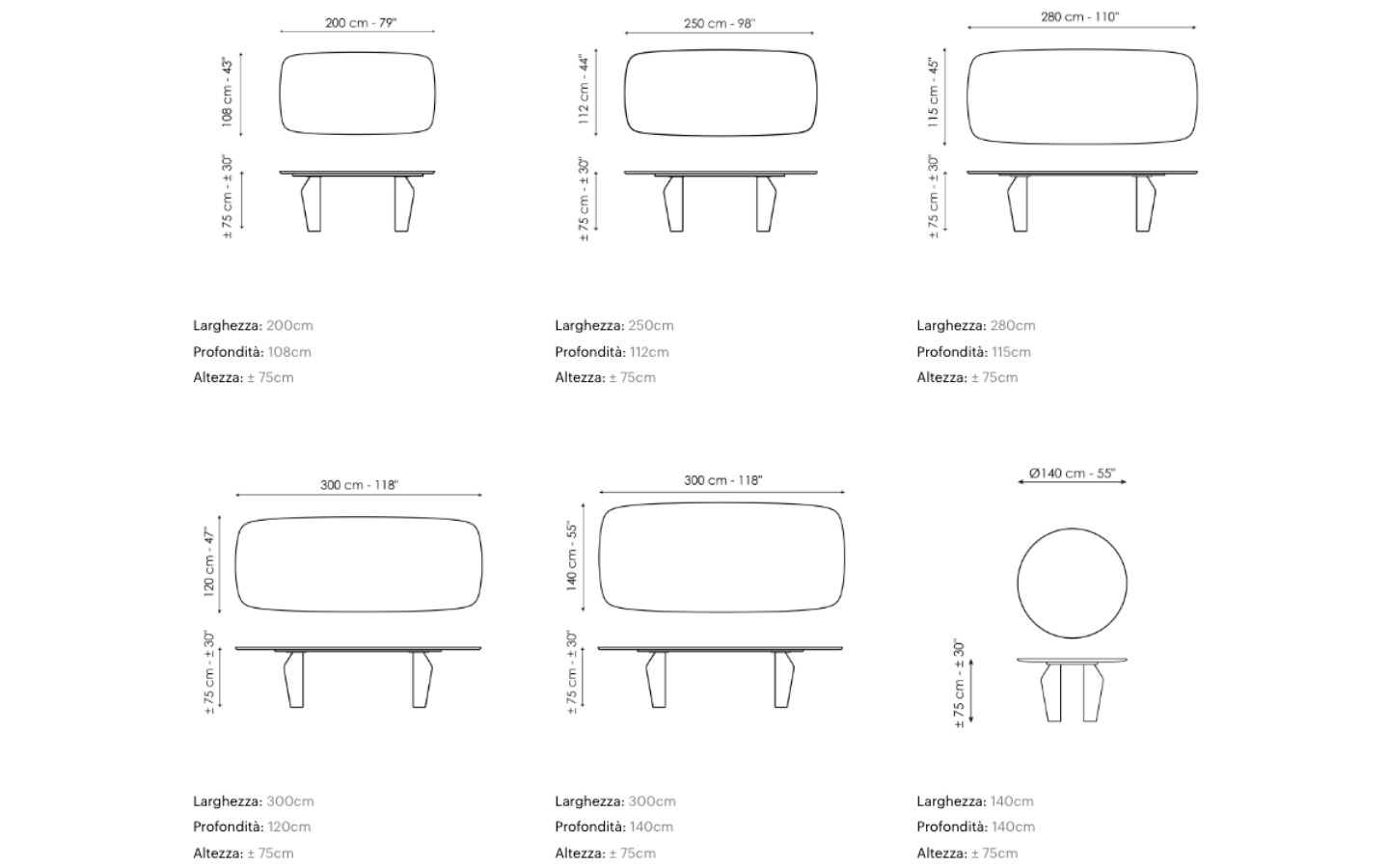 200 cm - 79"

108 cm - 43"

± 75 cm - ± 30"

Larghezza: 200cm
Profondità: 108cm
Altezza: ± 75cm

250 cm - 98"

112 cm - 44"

± 75 cm - ± 30"

Larghezza: 250cm
Profondità: 112cm
Altezza: ± 75cm

280 cm - 110"

115 cm - 45"

± 75 cm - ± 30"

Larghezza: 280cm
Profondità: 115cm
Altezza: ± 75cm

300 cm - 118"

120 cm - 47"

± 75 cm - ± 30"

Larghezza: 300cm
Profondità: 120cm
Altezza: ± 75cm

300 cm - 118"

140 cm - 55"

± 75 cm - ± 30"

Larghezza: 300cm
Profondità: 140cm
Altezza: ± 75cm

Ø140 cm - 55"

± 75 cm - ± 30"

Larghezza: 140cm
Profondità: 140cm
Altezza: ± 75cm